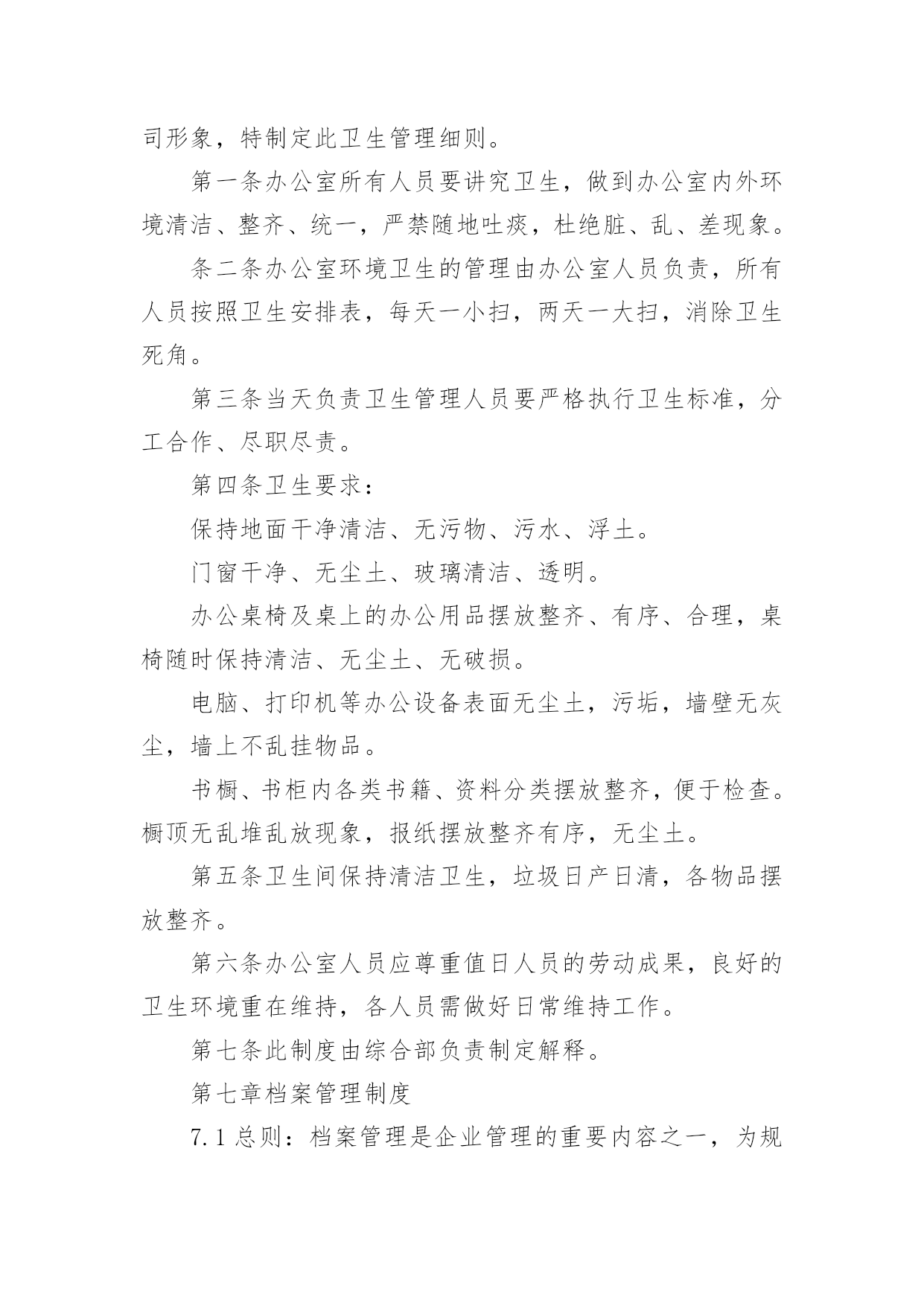 司形象，特制定此卫生管理细则。

第一条办公室所有人员要讲究卫生，做到办公室内外环境清洁、整齐、统一，严禁随地吐痰，杜绝脏、乱、差现象。

条二条办公室环境卫生的管理由办公室人员负责，所有人员按照卫生安排表，每天一小扫，两天一大扫，消除卫生死角。

第三条当天负责卫生管理人员要严格执行卫生标准，分工合作、尽职尽责。

第四条卫生要求：

保持地面干净清洁、无污物、污水、浮土。

门窗干净、无尘土、玻璃清洁、透明。

办公桌椅及桌上的办公用品摆放整齐、有序、合理，桌椅随时保持清洁、无尘土、无破损。

电脑、打印机等办公设备表面无尘土，污垢，墙壁无灰尘，墙上不乱挂物品。

书橱、书柜内各类书籍、资料分类摆放整齐，便于检查。橱顶无乱堆乱放现象，报纸摆放整齐有序，无尘土。

第五条卫生间保持清洁卫生，垃圾日产日清，各物品摆放整齐。

第六条办公室人员应尊重值日人员的劳动成果，良好的卫生环境重在维持，各人员需做好日常维持工作。

第七条此制度由综合部负责制定解释。

第七章档案管理制度

7.1 总则：档案管理是企业管理的重要内容之一，为规